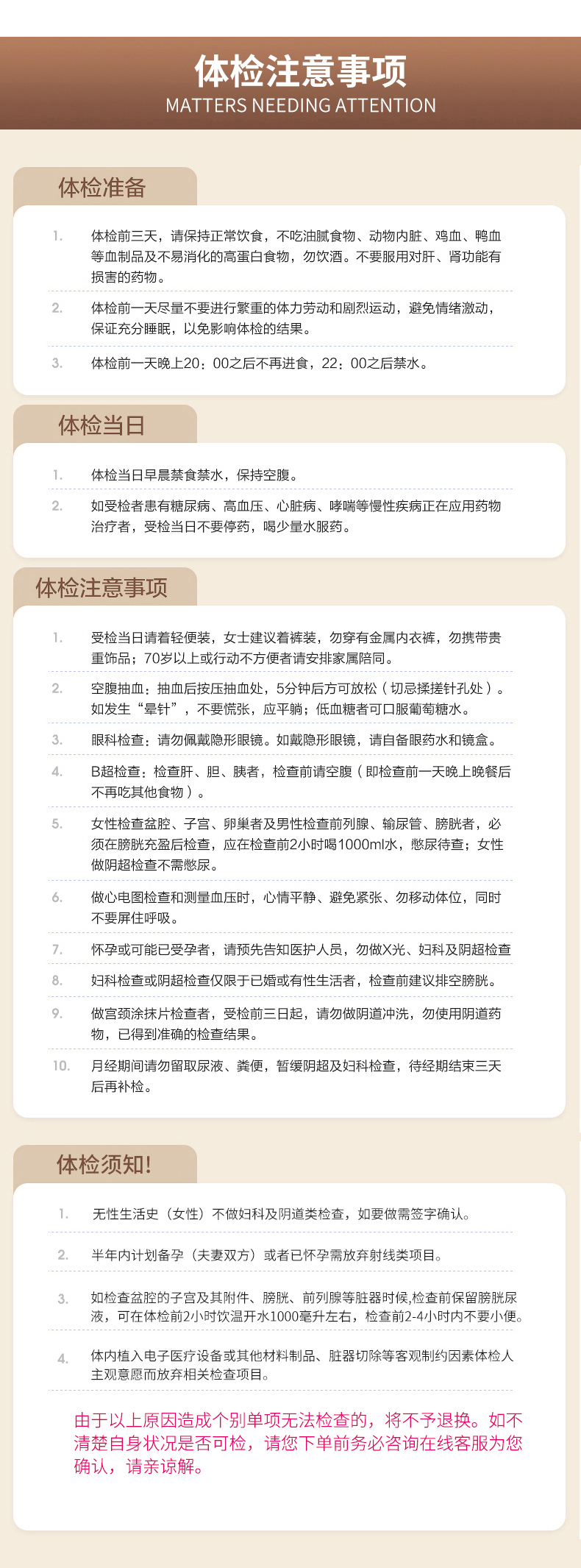 体检注意事项
MATTERS NEEDING ATTENTION

体检准备

1. 体检前三天，请保持正常饮食，不吃油腻食物、动物内脏、鸡血、鸭血等血制品及不易消化的高蛋白食物，勿饮酒。不要服用对肝、肾功能有损害的药物。

2. 体检前一天尽量不要进行繁重的体力劳动和剧烈运动，避免情绪激动，保证充分睡眠，以免影响体检的结果。

3. 体检前一天晚上20：00之后不再进食，22：00之后禁水。

体检当日

1. 体检当日早晨禁食禁水，保持空腹。

2. 如受检者患有糖尿病、高血压、心脏病、哮喘等慢性疾病正在应用药物治疗者，受检当日不要停药，喝少量水服药。

体检注意事项

1. 受检当日请着轻便装，女士建议着裤装，勿穿有金属内衣裤，勿携带贵重饰品；70岁以上或行动不方便者请安排家属陪同。

2. 空腹抽血：抽血后按压抽血处，5分钟后方可放松（切忌揉搓针孔处）。如发生“晕针”，不要慌张，应平躺；低血糖者可口服葡萄糖水。

3. 眼科检查：请勿佩戴隐形眼镜。如戴隐形眼镜，请自备眼药水和镜盒。

4. B超检查：检查肝、胆、胰者，检查前请空腹（即检查前一天晚上晚餐后不再吃其他食物）。

5. 女性检查盆腔、子宫、卵巢者及男性检查前列腺、输尿管、膀胱者，必须在膀胱充盈后检查，应在检查前2小时喝1000ml水，憋尿待查；女性做阴超检查不需憋尿。

6. 做心电图检查和测量血压时，心情平静、避免紧张、勿移动体位，同时不要屏住呼吸。

7. 怀孕或可能已受孕者，请预先告知医护人员，勿做X光、妇科及阴超检查

8. 妇科检查或阴超检查仅限于已婚或有性生活者，检查前建议排空膀胱。

9. 做宫颈涂抹片检查者，受检前三日起，请勿做阴道冲洗，勿使用阴道药物，已得到准确的检查结果。

10. 月经期间请勿留取尿液、粪便，暂缓阴超及妇科检查，待经期结束三天后再补检。

体检须知!

1. 无性生活史（女性）不做妇科及阴道类检查，如要做需签字确认。

2. 半年内计划备孕（夫妻双方）或者已怀孕需放弃射线类项目。

3. 如检查盆腔的子宫及其附件、膀胱、前列腺等脏器时候,检查前保留膀胱尿液，可在体检前2小时饮温开水1000毫升左右，检查前2-4小时内不要小便。

4. 体内植入电子医疗设备或其他材料制品、脏器切除等客观制约因素体检人主观意愿而放弃相关检查项目。

由于以上原因造成个别单项无法检查的，将不予退换。如不清楚自身状况是否可检，请您下单前务必咨询在线客服为您确认，请亲谅解。